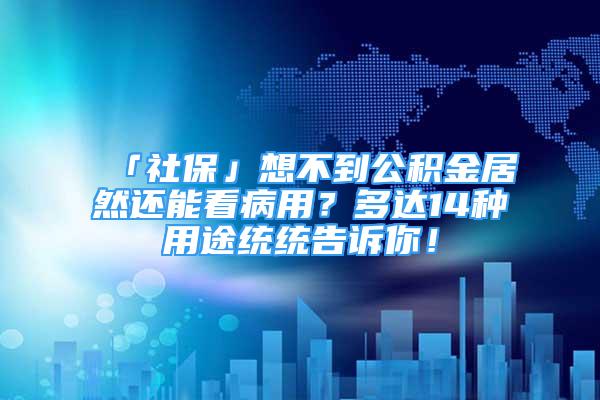 「社保」想不到公积金居然还能看病用？多达14种用途统统告诉你！